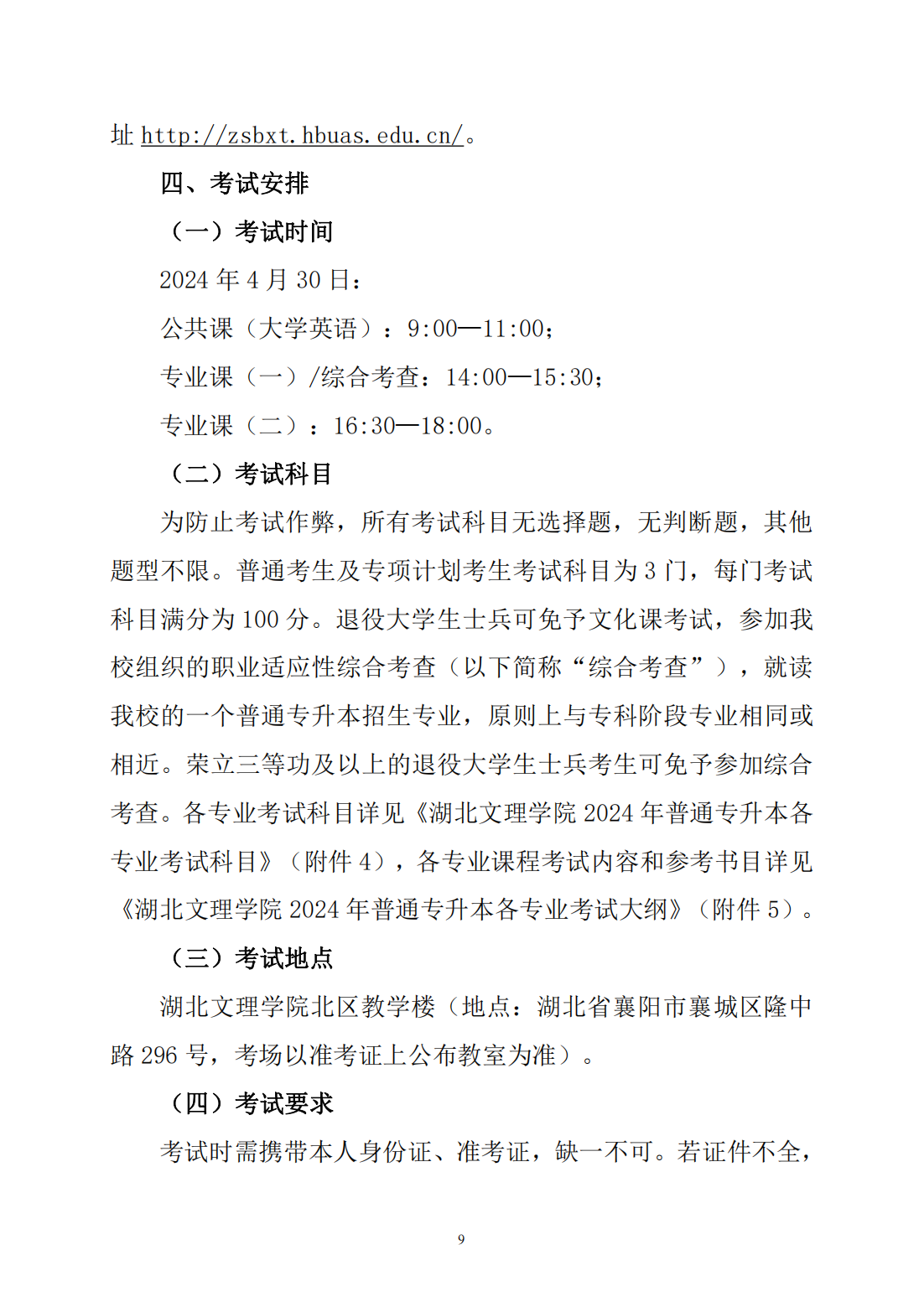 址 http://zsbxt.hbuas.edu.cn/。

四、考试安排

（一）考试时间

2024 年 4 月 30 日：

公共课（大学英语）：9:00—11:00；

专业课（一）/综合考查：14:00—15:30；

专业课（二）：16:30—18:00。

（二）考试科目

为防止考试作弊，所有考试科目无选择题，无判断题，其他题型不限。普通考生及专项计划考生考试科目为 3 门，每门考试科目满分为 100 分。退役大学生士兵可免予文化课考试，参加我校组织的职业适应性综合考查（以下简称“综合考查”），就读我校的一个普通专升本招生专业，原则上与专科阶段专业相同或相近。荣立三等功及以上的退役大学生士兵考生可免予参加综合考查。各专业考试科目详见《湖北文理学院 2024 年普通专升本各专业考试科目》（附件 4），各专业课程考试内容和参考书目详见《湖北文理学院 2024 年普通专升本各专业考试大纲》（附件 5）。

（三）考试地点

湖北文理学院北区教学楼（地点：湖北省襄阳市襄城区隆中路 296 号，考场以准考证上公布教室为准）。

（四）考试要求

考试时需携带本人身份证、准考证，缺一不可。若证件不全，

9